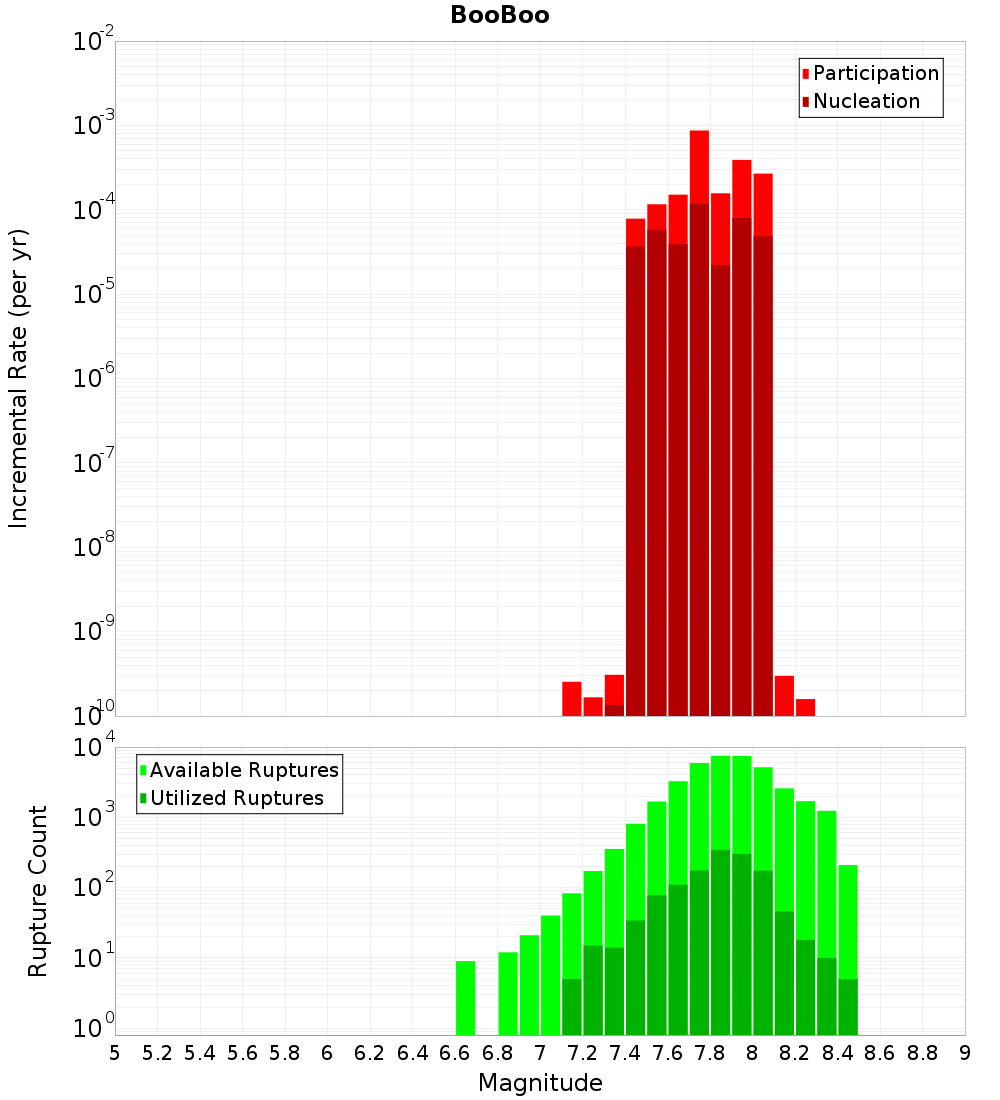 BooBoo

Participation
Nucleation

Incremental Rate (per yr)

$10^{-2}$
$10^{-3}$
$10^{-4}$
$10^{-5}$
$10^{-6}$
$10^{-7}$
$10^{-8}$
$10^{-9}$
$10^{-10}$

Available Ruptures
Utilized Ruptures

Rupture Count

$10^{4}$
$10^{3}$
$10^{2}$
$10^{1}$
$10^{0}$

5 5.2 5.4 5.6 5.8 6 6.2 6.4 6.6 6.8 7 7.2 7.4 7.6 7.8 8 8.2 8.4 8.6 8.8 9

Magnitude